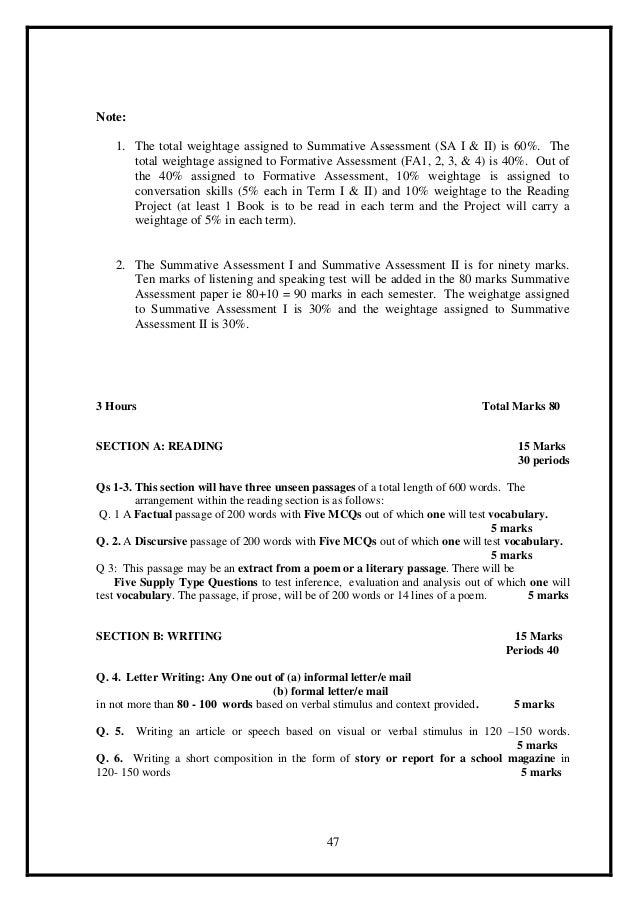 Note:

1. The total weightage assigned to Summative Assessment (SA I & II) is 60%. The total weightage assigned to Formative Assessment (FA1, 2, 3, & 4) is 40%. Out of the 40% assigned to Formative Assessment, 10% weightage is assigned to conversation skills (5% each in Term I & II) and 10% weightage to the Reading Project (at least 1 Book is to be read in each term and the Project will carry a weightage of 5% in each term).

2. The Summative Assessment I and Summative Assessment II is for ninety marks. Ten marks of listening and speaking test will be added in the 80 marks Summative Assessment paper ie 80+10 = 90 marks in each semester. The weighatge assigned to Summative Assessment I is 30% and the weightage assigned to Summative Assessment II is 30%.

3 Hours Total Marks 80

SECTION A: READING 15 Marks
30 periods

Qs 1-3. This section will have three unseen passages of a total length of 600 words. The arrangement within the reading section is as follows:
Q. 1 A Factual passage of 200 words with Five MCQs out of which one will test vocabulary.
5 marks
Q. 2. A Discursive passage of 200 words with Five MCQs out of which one will test vocabulary.
5 marks
Q 3: This passage may be an extract from a poem or a literary passage. There will be Five Supply Type Questions to test inference, evaluation and analysis out of which one will test vocabulary. The passage, if prose, will be of 200 words or 14 lines of a poem. 5 marks

SECTION B: WRITING 15 Marks
Periods 40

Q. 4. Letter Writing: Any One out of (a) informal letter/e mail
(b) formal letter/e mail
in not more than 80 - 100 words based on verbal stimulus and context provided. 5 marks

Q. 5. Writing an article or speech based on visual or verbal stimulus in 120 –150 words.
5 marks
Q. 6. Writing a short composition in the form of story or report for a school magazine in 120- 150 words 5 marks

47